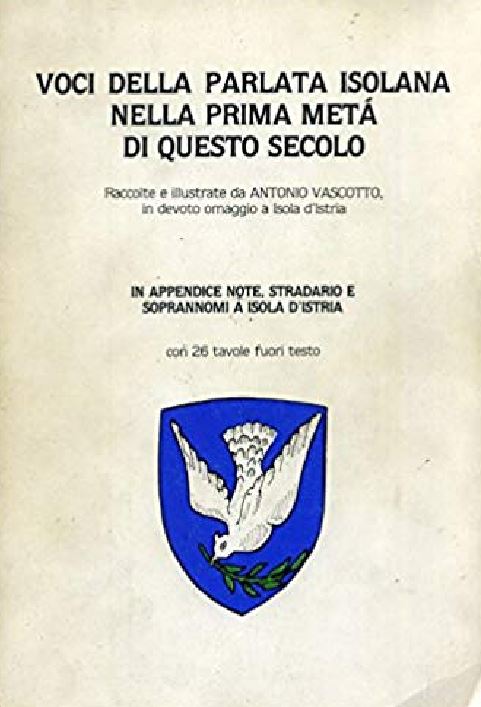 VOCI DELLA PARLATA ISOLANA
NELLA PRIMA METÁ
DI QUESTO SECOLO

Raccolte e illustrate da ANTONIO VASCOTTO,
in devoto omaggio a Isola d'Istria

IN APPENDICE NOTE, STRADARIO E
SOPRANNOMI A ISOLA D'ISTRIA

con 26 tavole fuori testo